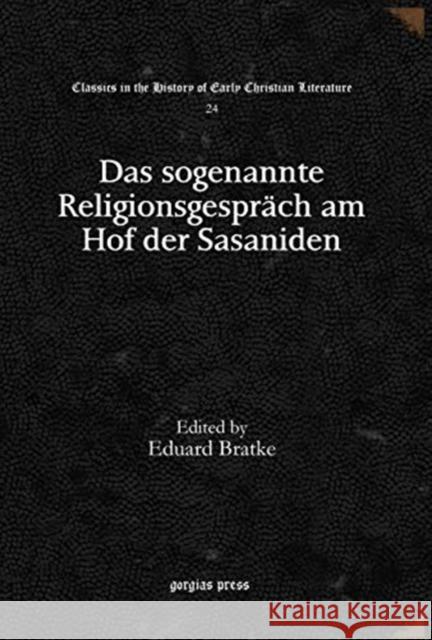 Classics in the History of Early Christian Literature
24

Das sogenannte Religionsgespräch am Hof der Sasaniden

Edited by
Eduard Bratke

gorgias press